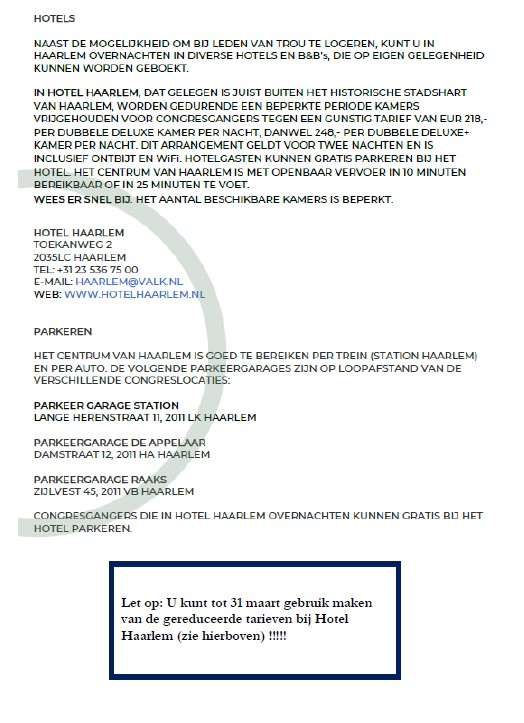 HOTELS

NAAST DE MOGELIJKHEID OM BIJ LEDEN VAN TROU TE LOGEREN, KUNT U IN HAARLEM OVERNACHTEN IN DIVERSE HOTELS EN B&B's, DIE OP EIGEN GELEGENHEID KUNNEN WORDEN GEBOEKT.

IN HOTEL HAARLEM, DAT GELEGEN IS JUIST BUITEN HET HISTORISCHE STADSHART VAN HAARLEM, WORDEN GEDURENDE EEN BEPERKTE PERIODE KAMERS VRIJGEHOUDEN VOOR CONGRESGANGERS TEGEN EEN GUNSTIG TARIEF VAN EUR 218,- PER DUBBELE DELUXE KAMER PER NACHT, DANWEL 248,- PER DUBBELE DELUXE+ KAMER PER NACHT. DIT ARRANGEMENT GELDT VOOR TWEE NACHTEN EN IS INCLUSIEF ONTBIJT EN WiFi. HOTELGASTEN KUNNEN GRATIS PARKEREN BIJ HET HOTEL. HET CENTRUM VAN HAARLEM IS MET OPENBAAR VERVOER IN 10 MINUTEN BEREIKBAAR OF IN 25 MINUTEN TE VOET.
WEES ER SNEL BIJ. HET AANTAL BESCHIKBARE KAMERS IS BEPERKT.

HOTEL HAARLEM
TOEKANWEG 2
2035LC HAARLEM
TEL: +31 23 536 75 00
E-MAIL: HAARLEM@VALK.NL
WEB: WWW.HOTELHAARLEM.NL

PARKEREN

HET CENTRUM VAN HAARLEM IS GOED TE BEREIKEN PER TREIN (STATION HAARLEM) EN PER AUTO. DE VOLGENDE PARKEERGARAGES ZIJN OP LOOPAFSTAND VAN DE VERSCHILLENDE CONGRESLOCATIES:

PARKEER GARAGE STATION
LANGE HERENSTRAAT 11, 2011 LK HAARLEM

PARKEERGARAGE DE APPELAAR
DAMSTRAAT 12, 2011 HA HAARLEM

PARKEERGARAGE RAAKS
ZIJLVEST 45, 2011 VB HAARLEM

CONGRESGANGERS DIE IN HOTEL HAARLEM OVERNACHTEN KUNNEN GRATIS BIJ HET HOTEL PARKEREN.

Let op: U kunt tot 31 maart gebruik maken van de gereduceerde tarieven bij Hotel Haarlem (zie hierboven) !!!!!